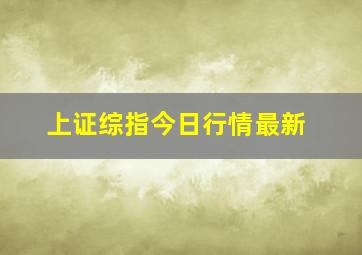 上证综指今日行情最新